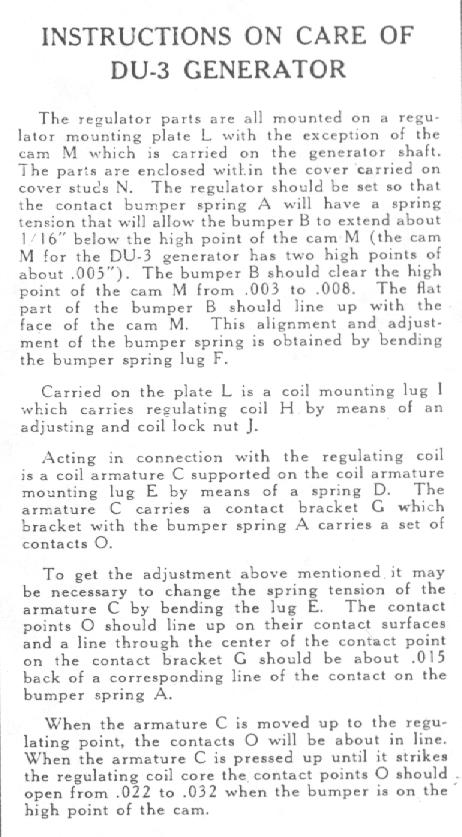 INSTRUCTIONS ON CARE OF DU-3 GENERATOR

The regulator parts are all mounted on a regulator mounting plate L with the exception of the cam M which is carried on the generator shaft. The parts are enclosed within the cover carried on cover studs N. The regulator should be set so that the contact bumper spring A will have a spring tension that will allow the bumper B to extend about 1/16" below the high point of the cam M (the cam M for the DU-3 generator has two high points of about .005"). The bumper B should clear the high point of the cam M from .003 to .008. The flat part of the bumper B should line up with the face of the cam M. This alignment and adjustment of the bumper spring is obtained by bending the bumper spring lug F.

Carried on the plate L is a coil mounting lug I which carries regulating coil H by means of an adjusting and coil lock nut J.

Acting in connection with the regulating coil is a coil armature C supported on the coil armature mounting lug E by means of a spring D. The armature C carries a contact bracket G which bracket with the bumper spring A carries a set of contacts O.

To get the adjustment above mentioned it may be necessary to change the spring tension of the armature C by bending the lug E. The contact points O should line up on their contact surfaces and a line through the center of the contact point on the contact bracket G should be about .015 back of a corresponding line of the contact on the bumper spring A.

When the armature C is moved up to the regulating point, the contacts O will be about in line. When the armature C is pressed up until it strikes the regulating coil core the contact points O should open from .022 to .032 when the bumper is on the high point of the cam.